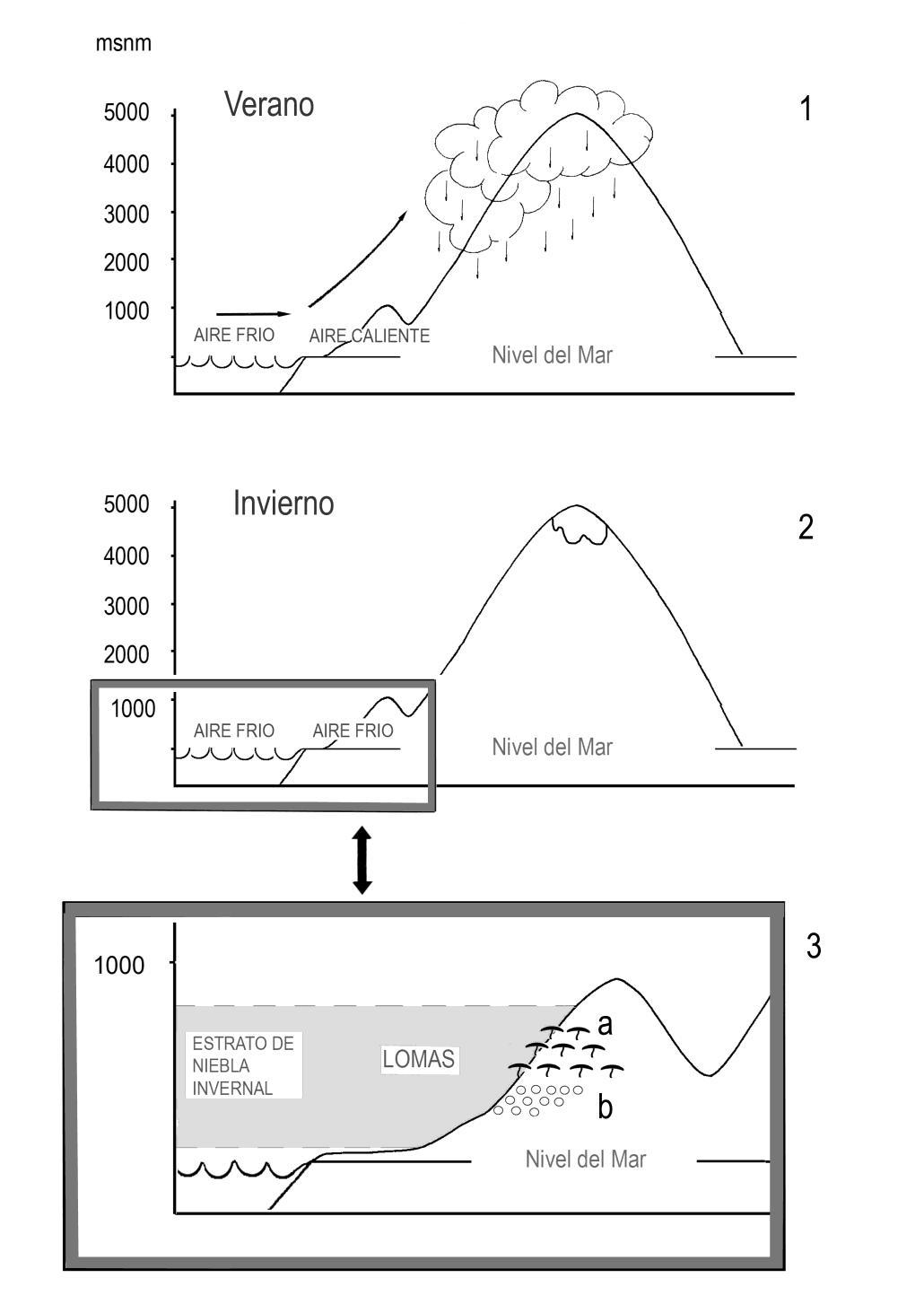 msnm

Verano

1

5000
4000
3000
2000
1000

AIRE FRIO

AIRE CALIENTE

Nivel del Mar

Invierno

2

5000
4000
3000
2000
1000

AIRE FRIO

AIRE FRIO

Nivel del Mar

3

1000

ESTRATO DE NIEBLA INVERNAL

LOMAS

a

b

Nivel del Mar